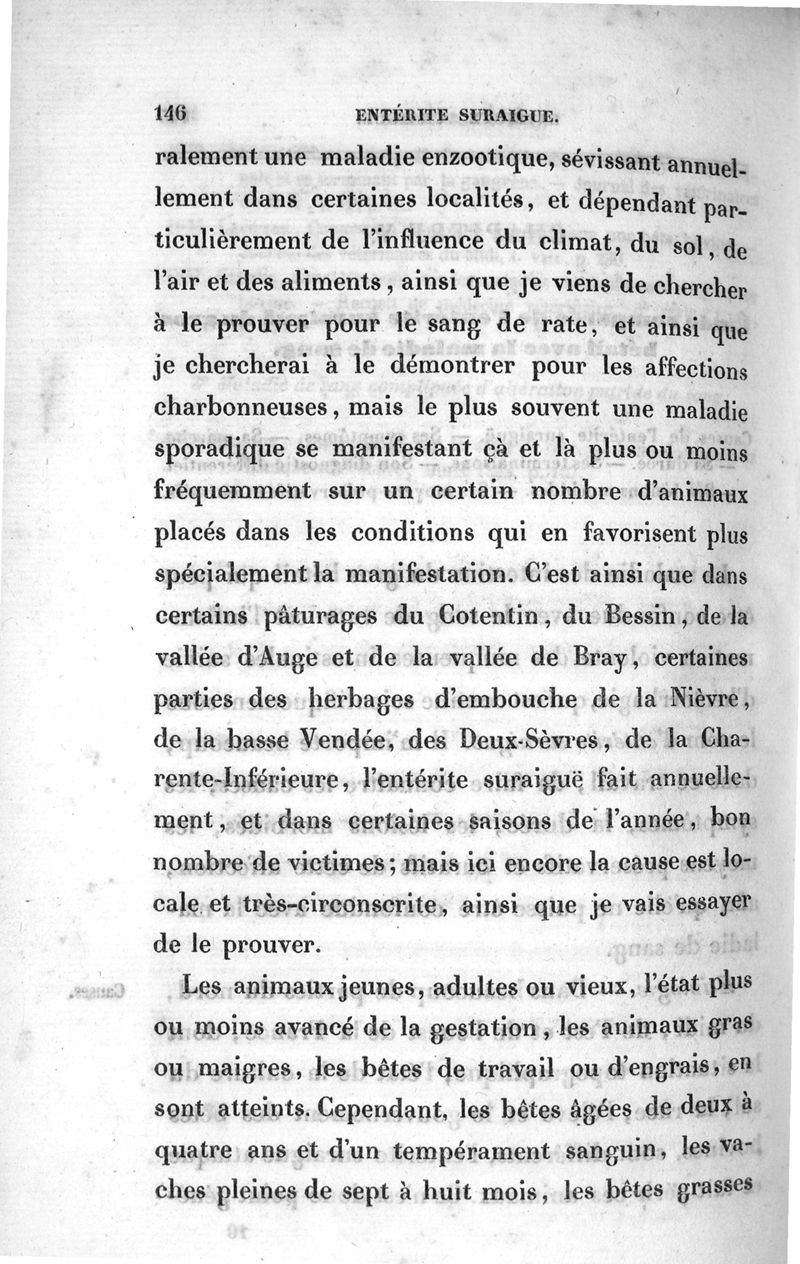 146 ENTÉRITE SURAIGUE.

ralement une maladie enzootique, sévissant annuellement dans certaines localités, et dépendant particulièrement de l'influence du climat, du sol, de l'air et des aliments, ainsi que je viens de chercher à le prouver pour le sang de rate, et ainsi que je chercherai à le démontrer pour les affections charbonneuses, mais le plus souvent une maladie sporadique se manifestant çà et là plus ou moins fréquemment sur un certain nombre d'animaux placés dans les conditions qui en favorisent plus spécialement la manifestation. C'est ainsi que dans certains pâturages du Cotentin, du Bessin, de la vallée d'Auge et de la vallée de Bray, certaines parties des herbages d'embouche de la Nièvre, de la basse Vendée, des Deux-Sèvres, de la Charente-Inférieure, l'entérite suraiguë fait annuellement, et dans certaines saisons de l'année, bon nombre de victimes; mais ici encore la cause est locale et très-circonscrite, ainsi que je vais essayer de le prouver.

Les animaux jeunes, adultes ou vieux, l'état plus ou moins avancé de la gestation, les animaux gras ou maigres, les bêtes de travail ou d'engrais, en sont atteints. Cependant, les bêtes âgées de deux à quatre ans et d'un tempérament sanguin, les vaches pleines de sept à huit mois, les bêtes grasses